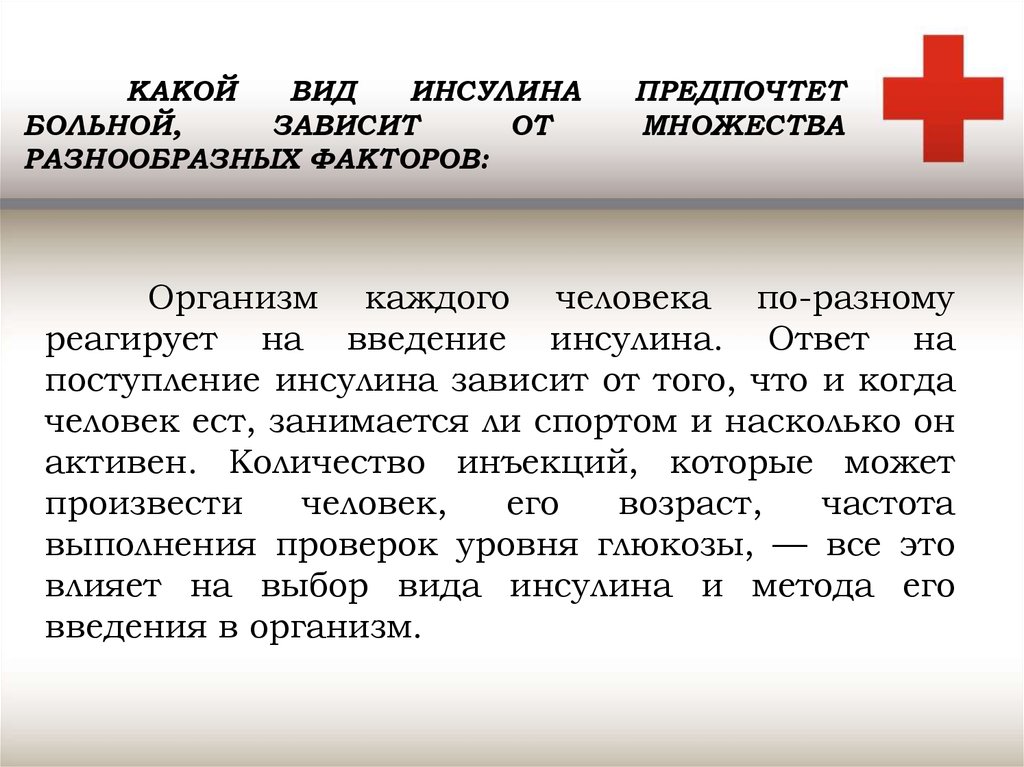 КАКОЙ ВИД ИНСУЛИНА ПРЕДПОЧТЕТ БОЛЬНОЙ, ЗАВИСИТ ОТ МНОЖЕСТВА РАЗНООБРАЗНЫХ ФАКТОРОВ:

Организм каждого человека по-разному реагирует на введение инсулина. Ответ на поступление инсулина зависит от того, что и когда человек ест, занимается ли спортом и насколько он активен. Количество инъекций, которые может произвести человек, его возраст, частота выполнения проверок уровня глюкозы, — все это влияет на выбор вида инсулина и метода его введения в организм.